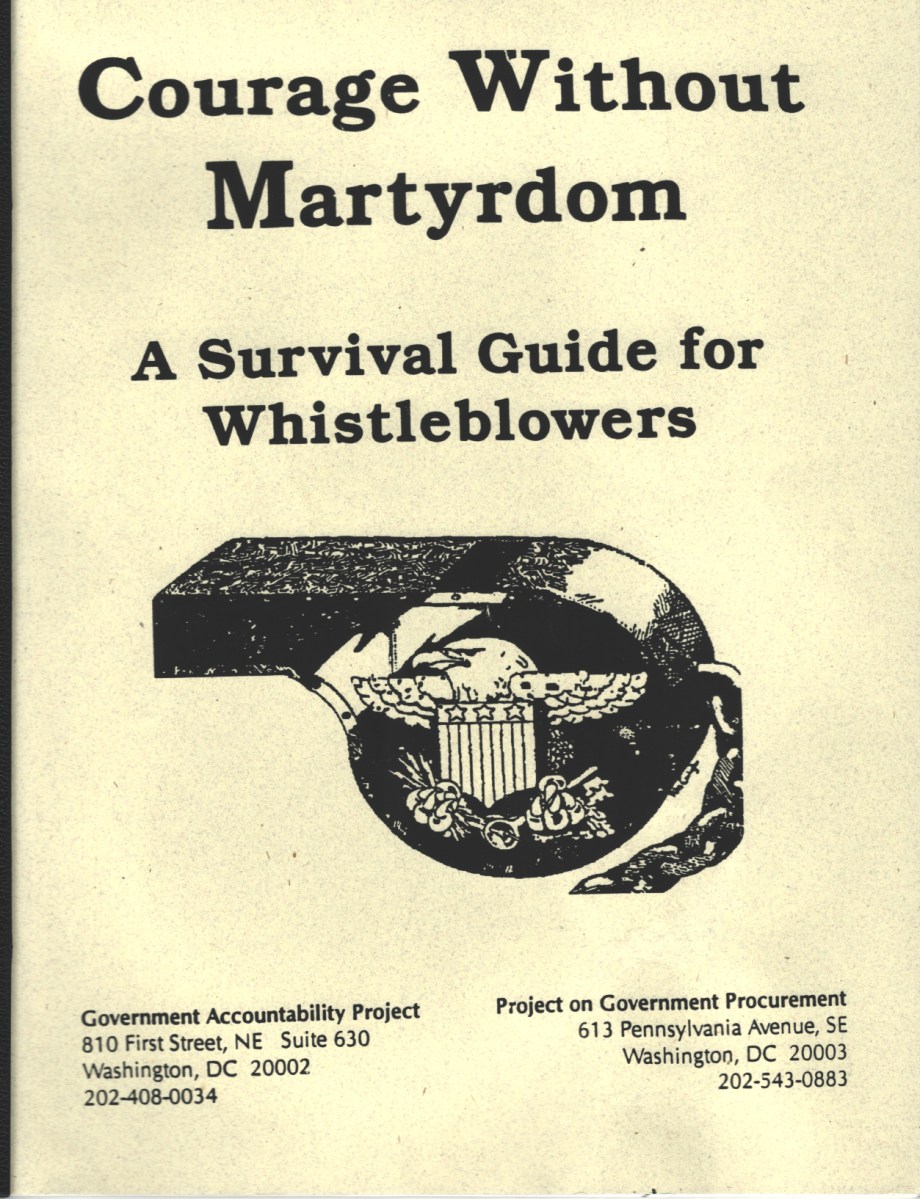 Courage Without Martyrdom

A Survival Guide for Whistleblowers

Government Accountability Project
810 First Street, NE Suite 630
Washington, DC 20002
202-408-0034

Project on Government Procurement
613 Pennsylvania Avenue, SE
Washington, DC 20003
202-543-0883